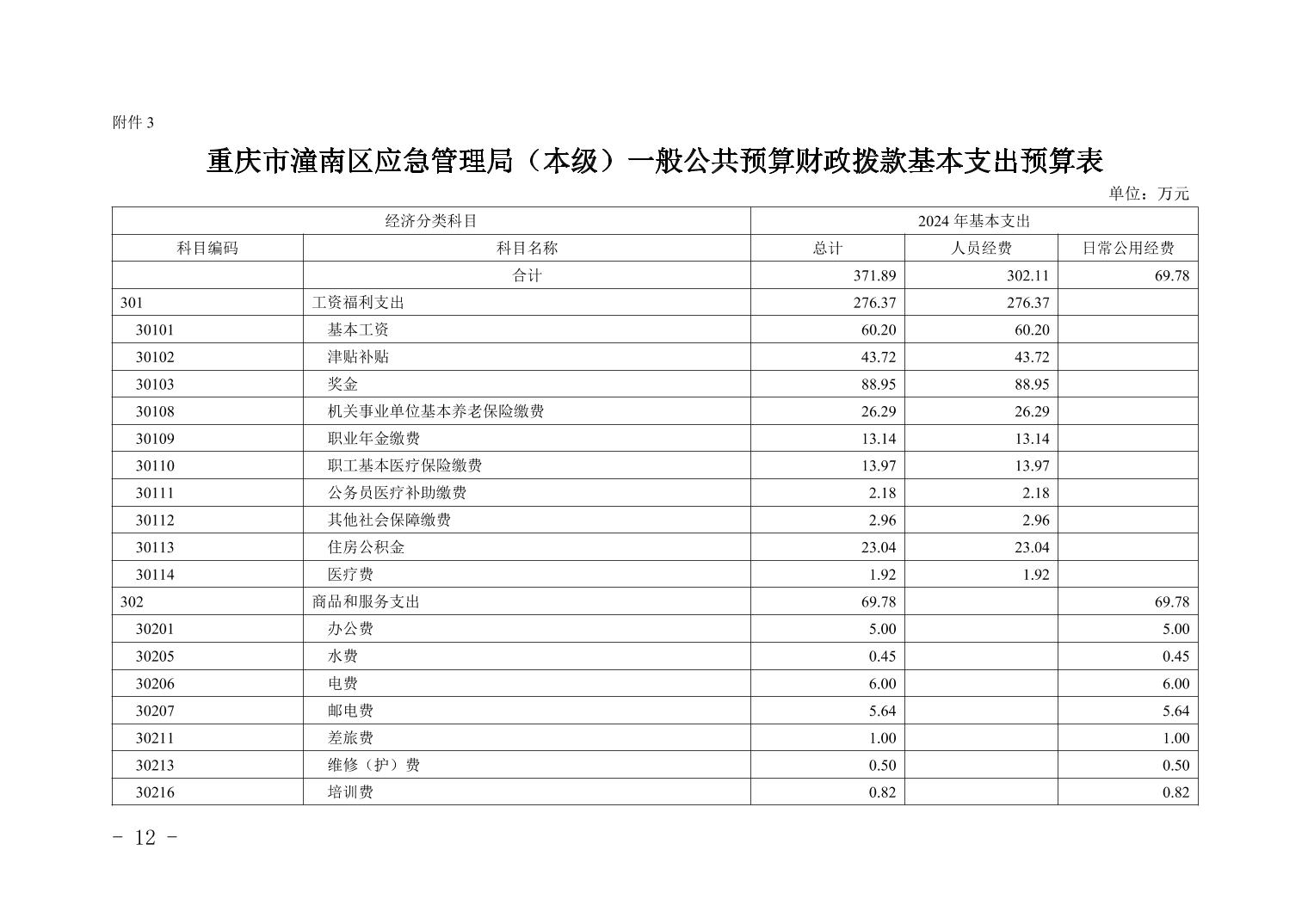 附件 3

重庆市潼南区应急管理局（本级）一般公共预算财政拨款基本支出预算表

单位：万元

| 经济分类科目 | | 2024 年基本支出 | | |
|---|---|---|---|---|
| 科目编码 | 科目名称 | 总计 | 人员经费 | 日常公用经费 |
| | 合计 | 371.89 | 302.11 | 69.78 |
| 301 | 工资福利支出 | 276.37 | 276.37 | |
| 30101 | 基本工资 | 60.20 | 60.20 | |
| 30102 | 津贴补贴 | 43.72 | 43.72 | |
| 30103 | 奖金 | 88.95 | 88.95 | |
| 30108 | 机关事业单位基本养老保险缴费 | 26.29 | 26.29 | |
| 30109 | 职业年金缴费 | 13.14 | 13.14 | |
| 30110 | 职工基本医疗保险缴费 | 13.97 | 13.97 | |
| 30111 | 公务员医疗补助缴费 | 2.18 | 2.18 | |
| 30112 | 其他社会保障缴费 | 2.96 | 2.96 | |
| 30113 | 住房公积金 | 23.04 | 23.04 | |
| 30114 | 医疗费 | 1.92 | 1.92 | |
| 302 | 商品和服务支出 | 69.78 | | 69.78 |
| 30201 | 办公费 | 5.00 | | 5.00 |
| 30205 | 水费 | 0.45 | | 0.45 |
| 30206 | 电费 | 6.00 | | 6.00 |
| 30207 | 邮电费 | 5.64 | | 5.64 |
| 30211 | 差旅费 | 1.00 | | 1.00 |
| 30213 | 维修（护）费 | 0.50 | | 0.50 |
| 30216 | 培训费 | 0.82 | | 0.82 |

- 12 -